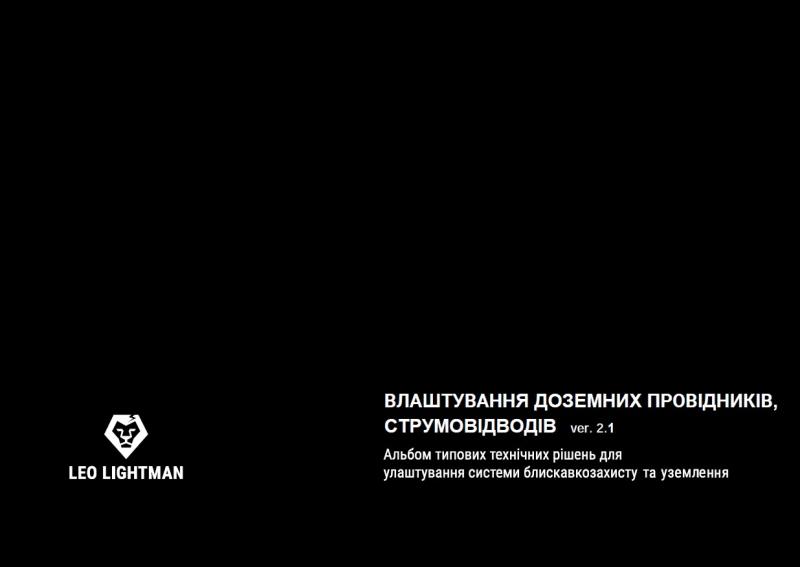 LEO LIGHTMAN

ВЛАШТУВАННЯ ДОЗЕМНИХ ПРОВІДНИКІВ, СТРУМОВІДВОДІВ ver. 2.1

Альбом типових технічних рішень для улаштування системи блискавкозахисту та уземлення